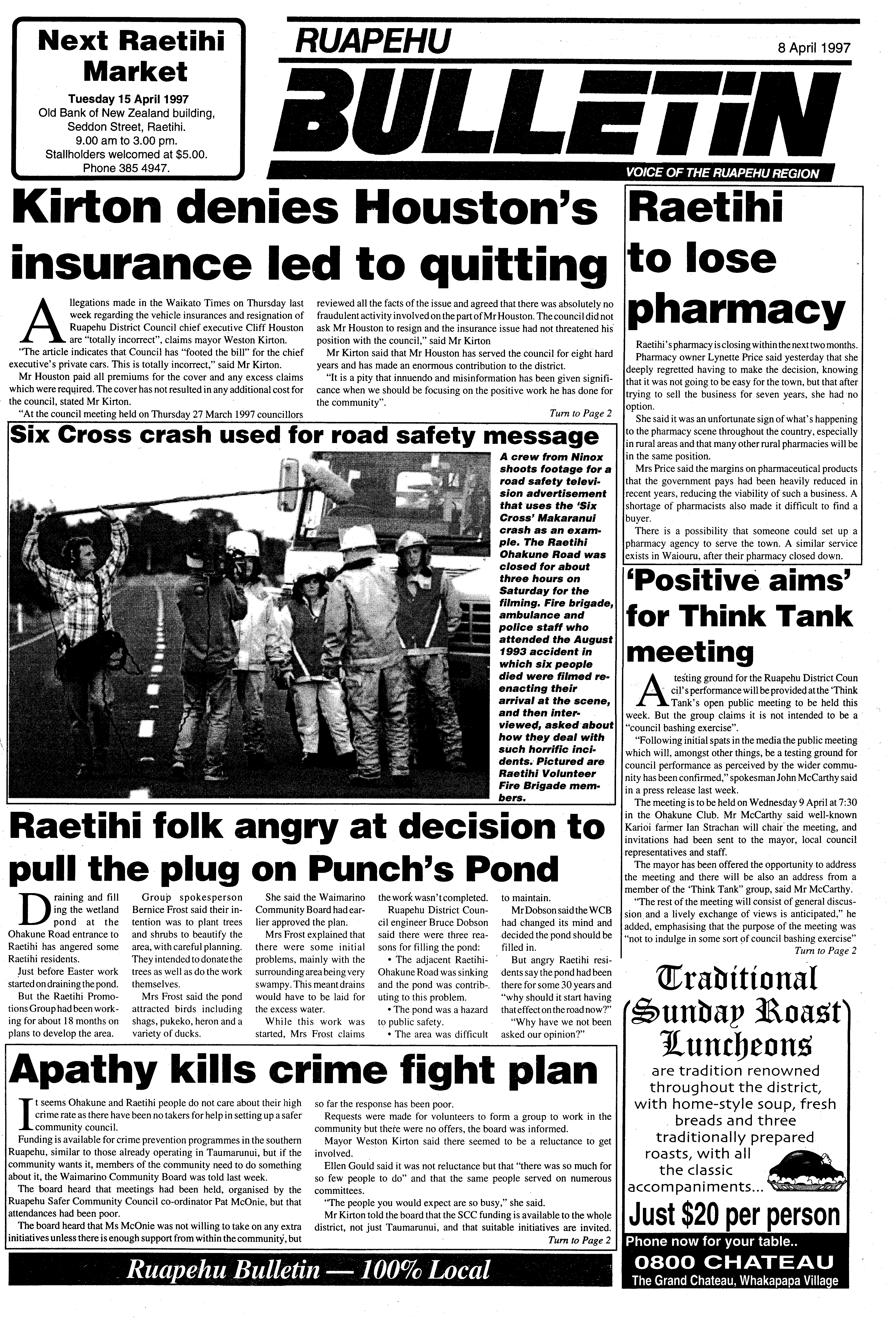 Next Raetihi Market
Tuesday 15 April 1997
Old Bank of New Zealand building, Seddon Street, Raetihi.
9.00 am to 3.00 pm.
Stallholders welcomed at $5.00.
Phone 385 4947.

RUAPEHU
8 April 1997
BULLETIN
VOICE OF THE RUAPEHU REGION

Kirton denies Houston's insurance led to quitting

Allegations made in the Waikato Times on Thursday last week regarding the vehicle insurances and resignation of Ruapehu District Council chief executive Cliff Houston are "totally incorrect", claims mayor Weston Kirton.

"The article indicates that Council has "footed the bill" for the chief executive's private cars. This is totally incorrect," said Mr Kirton.

Mr Houston paid all premiums for the cover and any excess claims which were required. The cover has not resulted in any additional cost for the council, stated Mr Kirton.

"At the council meeting held on Thursday 27 March 1997 councillors reviewed all the facts of the issue and agreed that there was absolutely no fraudulent activity involved on the part of Mr Houston. The council did not ask Mr Houston to resign and the insurance issue had not threatened his position with the council," said Mr Kirton

Mr Kirton said that Mr Houston has served the council for eight hard years and has made an enormous contribution to the district.

"It is a pity that innuendo and misinformation has been given significance when we should be focusing on the positive work he has done for the community".

Turn to Page 2

Six Cross crash used for road safety message

A crew from Ninox shoots footage for a road safety television advertisement that uses the 'Six Cross' Makaranui crash as an example. The Raetihi Ohakune Road was closed for about three hours on Saturday for the filming. Fire brigade, ambulance and police staff who attended the August 1993 accident in which six people died were filmed reenacting their arrival at the scene, and then interviewed, asked about how they deal with such horrific incidents. Pictured are Raetihi Volunteer Fire Brigade members.

Raetihi folk angry at decision to pull the plug on Punch's Pond

Draining and filling the wetland pond at the Ohakune Road entrance to Raetihi has angered some Raetihi residents.

Just before Easter work started on draining the pond.

But the Raetihi Promotions Group had been working for about 18 months on plans to develop the area.

Group spokesperson Bernice Frost said their intention was to plant trees and shrubs to beautify the area, with careful planning. They intended to donate the trees as well as do the work themselves.

Mrs Frost said the pond attracted birds including shags, pukeko, heron and a variety of ducks.

She said the Waimarino Community Board had earlier approved the plan.

Mrs Frost explained that there were some initial problems, mainly with the surrounding area being very swampy. This meant drains would have to be laid for the excess water.

While this work was started, Mrs Frost claims the work wasn't completed.

Ruapehu District Council engineer Bruce Dobson said there were three reasons for filling the pond:

• The adjacent Raetihi-Ohakune Road was sinking and the pond was contributing to this problem.

• The pond was a hazard to public safety.

• The area was difficult to maintain.

Mr Dobson said the WCB had changed its mind and decided the pond should be filled in.

But angry Raetihi residents say the pond had been there for some 30 years and "why should it start having that effect on the road now?"

"Why have we not been asked our opinion?"

Apathy kills crime fight plan

It seems Ohakune and Raetihi people do not care about their high crime rate as there have been no takers for help in setting up a safer community council.

Funding is available for crime prevention programmes in the southern Ruapehu, similar to those already operating in Taumarunui, but if the community wants it, members of the community need to do something about it, the Waimarino Community Board was told last week.

The board heard that meetings had been held, organised by the Ruapehu Safer Community Council co-ordinator Pat McOnie, but that attendances had been poor.

The board heard that Ms McOnie was not willing to take on any extra initiatives unless there is enough support from within the community, but so far the response has been poor.

Requests were made for volunteers to form a group to work in the community but there were no offers, the board was informed.

Mayor Weston Kirton said there seemed to be a reluctance to get involved.

Ellen Gould said it was not reluctance but that "there was so much for so few people to do" and that the same people served on numerous committees.

"The people you would expect are so busy," she said.

Mr Kirton told the board that the SCC funding is available to the whole district, not just Taumarunui, and that suitable initiatives are invited.

Turn to Page 2

Ruapehu Bulletin — 100% Local

Raetihi to lose pharmacy

Raetihi's pharmacy is closing within the next two months.

Pharmacy owner Lynette Price said yesterday that she deeply regretted having to make the decision, knowing that it was not going to be easy for the town, but that after trying to sell the business for seven years, she had no option.

She said it was an unfortunate sign of what's happening to the pharmacy scene throughout the country, especially in rural areas and that many other rural pharmacies will be in the same position.

Mrs Price said the margins on pharmaceutical products that the government pays had been heavily reduced in recent years, reducing the viability of such a business. A shortage of pharmacists also made it difficult to find a buyer.

There is a possibility that someone could set up a pharmacy agency to serve the town. A similar service exists in Waiouru, after their pharmacy closed down.

'Positive aims' for Think Tank meeting

A testing ground for the Ruapehu District Council's performance will be provided at the 'Think Tank's open public meeting to be held this week. But the group claims it is not intended to be a "council bashing exercise".

"Following initial spats in the media the public meeting which will, amongst other things, be a testing ground for council performance as perceived by the wider community has been confirmed," spokesman John McCarthy said in a press release last week.

The meeting is to be held on Wednesday 9 April at 7:30 in the Ohakune Club. Mr McCarthy said well-known Karioi farmer Ian Strachan will chair the meeting, and invitations had been sent to the mayor, local council representatives and staff.

The mayor has been offered the opportunity to address the meeting and there will be also an address from a member of the 'Think Tank" group, said Mr McCarthy.

"The rest of the meeting will consist of general discussion and a lively exchange of views is anticipated," he added, emphasising that the purpose of the meeting was "not to indulge in some sort of council bashing exercise"

Turn to Page 2

Traditional Sunday Roast Luncheons
are tradition renowned throughout the district, with home-style soup, fresh breads and three traditionally prepared roasts, with all the classic accompaniments...
Just $20 per person
Phone now for your table..
0800 CHATEAU
The Grand Chateau, Whakapapa Village